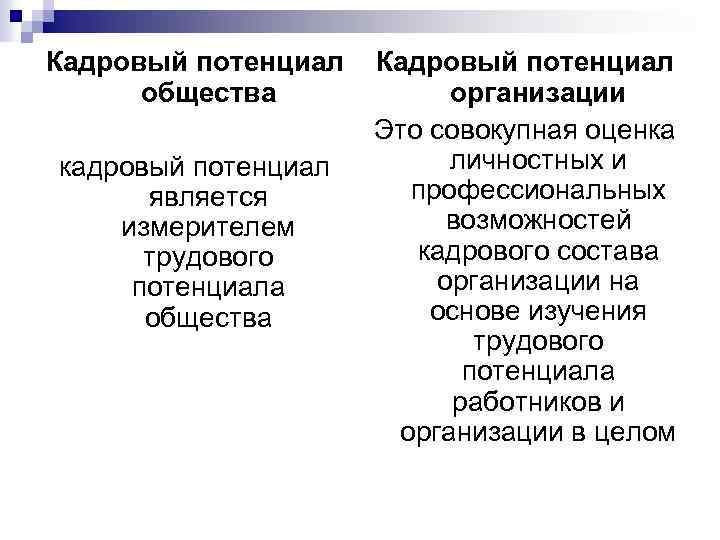 Кадровый потенциал общества

кадровый потенциал является измерителем трудового потенциала общества

Кадровый потенциал организации

Это совокупная оценка личностных и профессиональных возможностей кадрового состава организации на основе изучения трудового потенциала работников и организации в целом